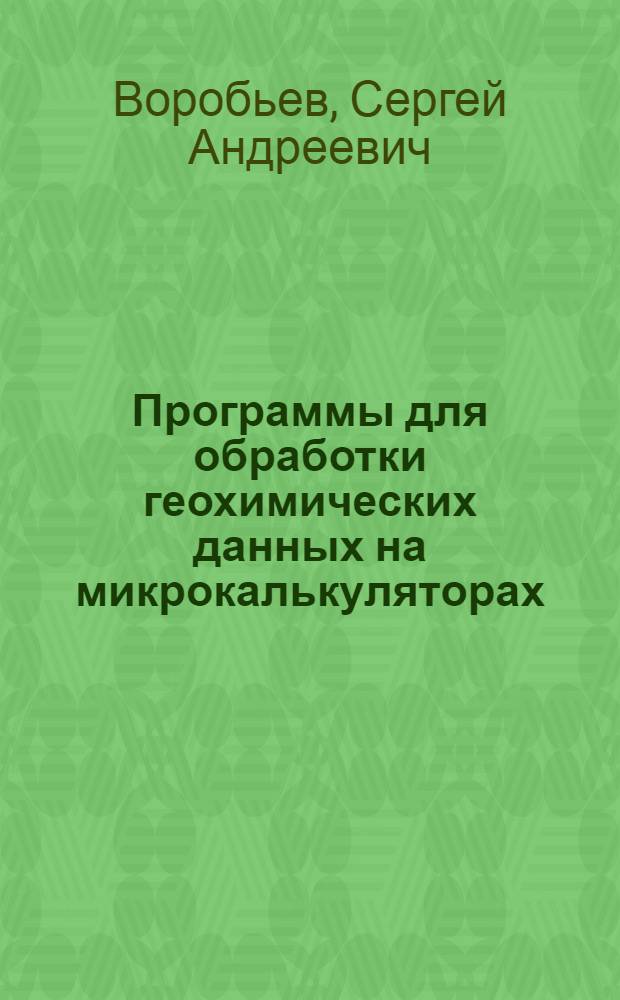 Воробьев, Сергей Андреевич

Программы для обработки геохимических данных на микрокалькуляторах